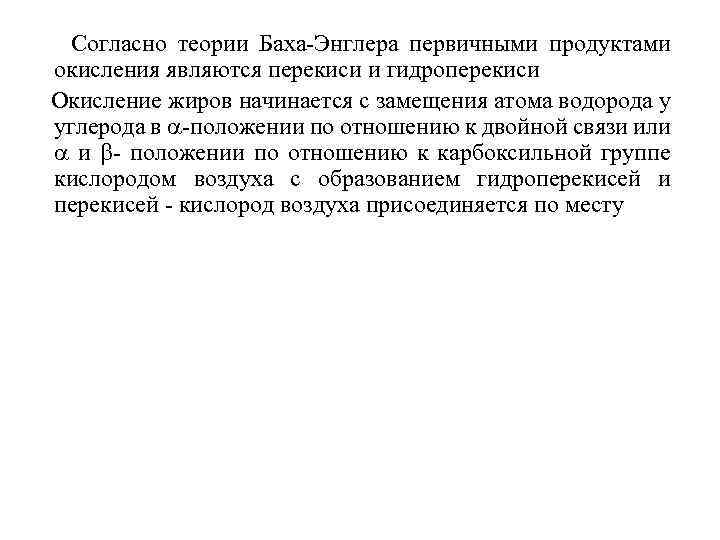 Согласно теории Баха-Энглера первичными продуктами окисления являются перекиси и гидроперекиси

Окисление жиров начинается с замещения атома водорода у углерода в $\alpha$-положении по отношению к двойной связи или $\alpha$ и $\beta$- положении по отношению к карбоксильной группе кислородом воздуха с образованием гидроперекисей и перекисей - кислород воздуха присоединяется по месту